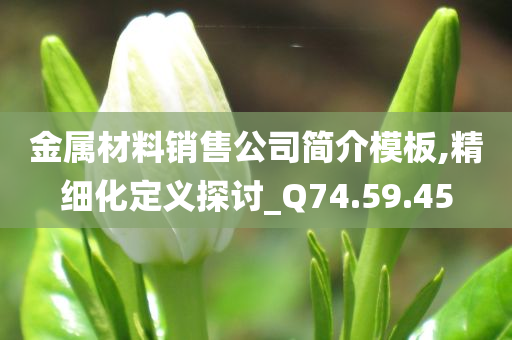 金属材料销售公司简介模板,精细化定义探讨_Q74.59.45